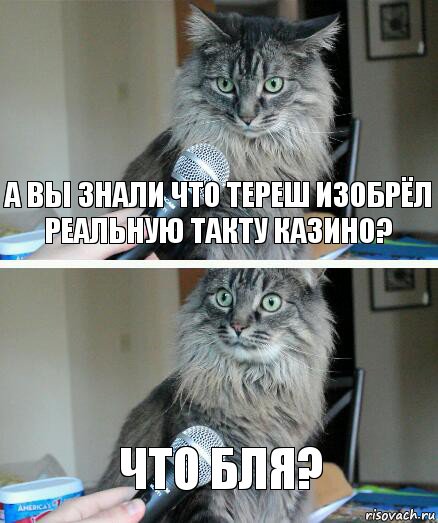 А ВЫ ЗНАЛИ ЧТО ТЕРЕШ ИЗОБРЁЛ РЕАЛЬНУЮ ТАКТУ КАЗИНО?

ЧТО БЛЯ?

AMERICA'S

risovach.ru